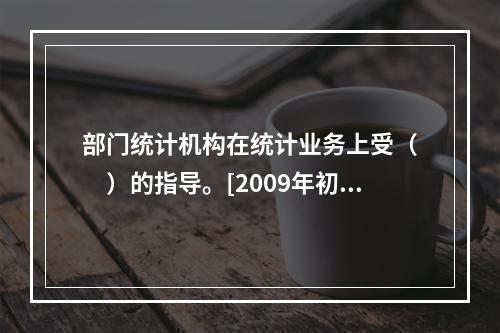 部门统计机构在统计业务上受（　）的指导。[2009年初...